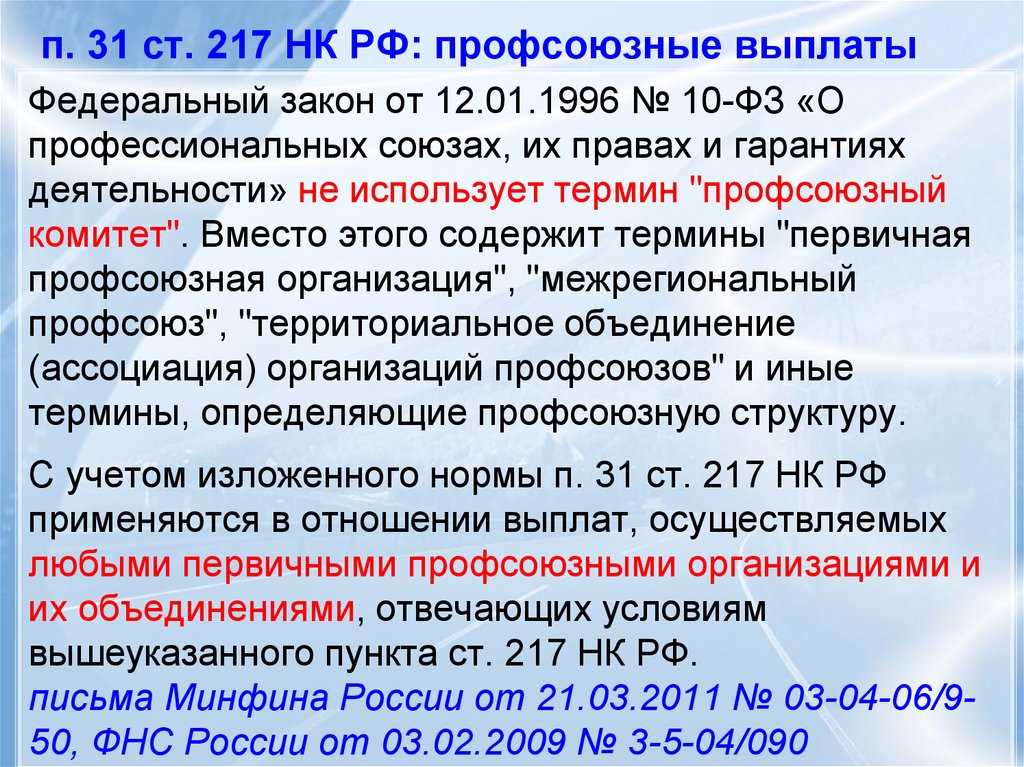 п. 31 ст. 217 НК РФ: профсоюзные выплаты

Федеральный закон от 12.01.1996 № 10-ФЗ «О профессиональных союзах, их правах и гарантиях деятельности» не использует термин "профсоюзный комитет". Вместо этого содержит термины "первичная профсоюзная организация", "межрегиональный профсоюз", "территориальное объединение (ассоциация) организаций профсоюзов" и иные термины, определяющие профсоюзную структуру.

С учетом изложенного нормы п. 31 ст. 217 НК РФ применяются в отношении выплат, осуществляемых любыми первичными профсоюзными организациями и их объединениями, отвечающих условиям вышеуказанного пункта ст. 217 НК РФ.
письма Минфина России от 21.03.2011 № 03-04-06/9-50, ФНС России от 03.02.2009 № 3-5-04/090